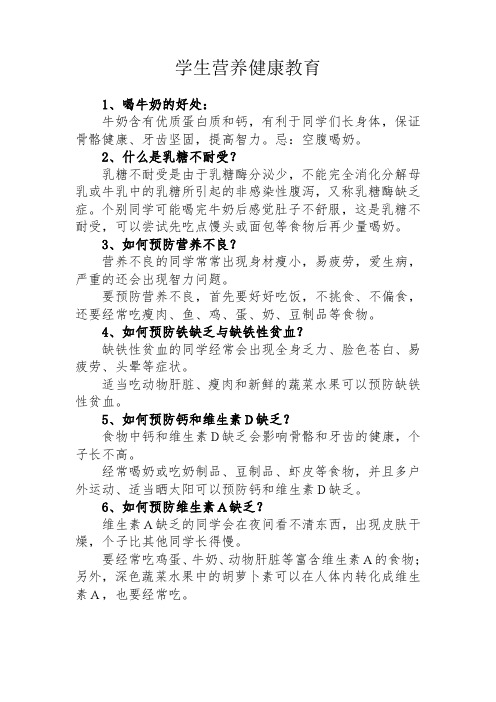 学生营养健康教育

1、喝牛奶的好处：

牛奶含有优质蛋白质和钙，有利于同学们长身体，保证骨骼健康、牙齿坚固，提高智力。忌：空腹喝奶。

2、什么是乳糖不耐受？

乳糖不耐受是由于乳糖酶分泌少，不能完全消化分解母乳或牛乳中的乳糖所引起的非感染性腹泻，又称乳糖酶缺乏症。个别同学可能喝完牛奶后感觉肚子不舒服，这是乳糖不耐受，可以尝试先吃点馒头或面包等食物后再少量喝奶。

3、如何预防营养不良？

营养不良的同学常常出现身材瘦小，易疲劳，爱生病，严重的还会出现智力问题。

要预防营养不良，首先要好好吃饭，不挑食、不偏食，还要经常吃瘦肉、鱼、鸡、蛋、奶、豆制品等食物。

4、如何预防铁缺乏与缺铁性贫血？

缺铁性贫血的同学经常会出现全身乏力、脸色苍白、易疲劳、头晕等症状。

适当吃动物肝脏、瘦肉和新鲜的蔬菜水果可以预防缺铁性贫血。

5、如何预防钙和维生素D缺乏？

食物中钙和维生素D缺乏会影响骨骼和牙齿的健康，个子长不高。

经常喝奶或吃奶制品、豆制品、虾皮等食物，并且多户外运动、适当晒太阳可以预防钙和维生素D缺乏。

6、如何预防维生素A缺乏？

维生素A缺乏的同学会在夜间看不清东西，出现皮肤干燥，个子比其他同学长得慢。

要经常吃鸡蛋、牛奶、动物肝脏等富含维生素A的食物；另外，深色蔬菜水果中的胡萝卜素可以在人体内转化成维生素A，也要经常吃。